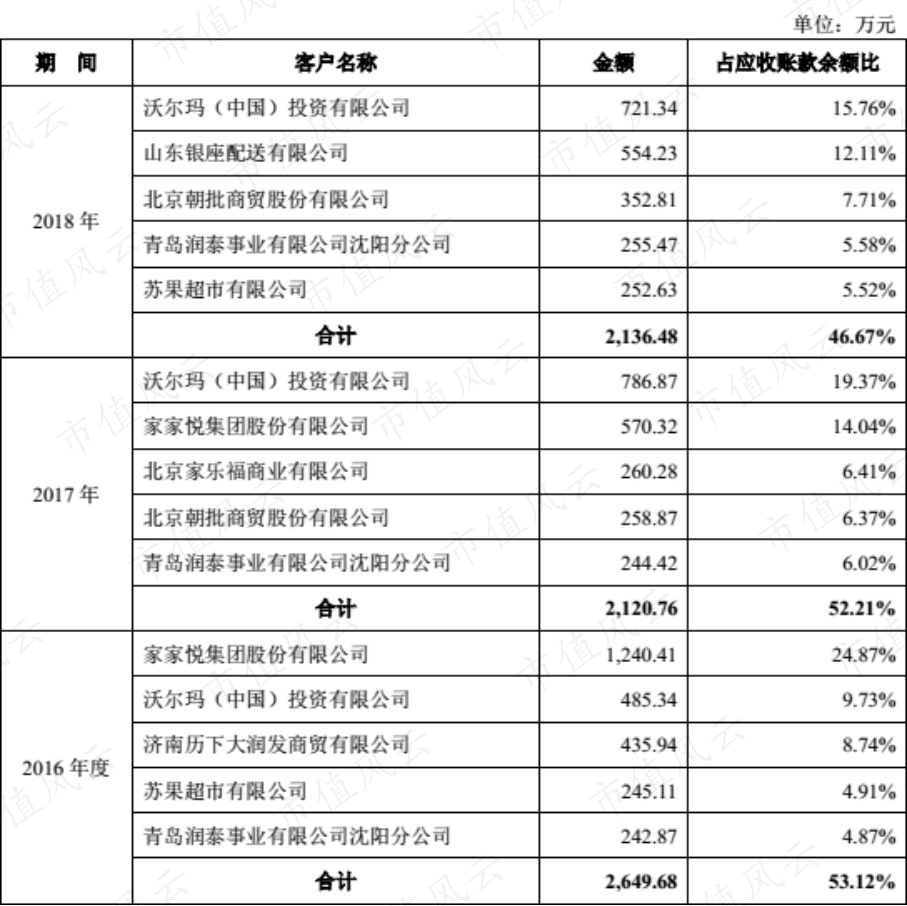 单位：万元

| 期　间 | 客户名称 | 金额 | 占应收账款余额比 |
|---|---|---|---|
| 2018年 | 沃尔玛（中国）投资有限公司 | 721.34 | 15.76% |
|  | 山东银座配送有限公司 | 554.23 | 12.11% |
|  | 北京朝批商贸股份有限公司 | 352.81 | 7.71% |
|  | 青岛润泰事业有限公司沈阳分公司 | 255.47 | 5.58% |
|  | 苏果超市有限公司 | 252.63 | 5.52% |
|  | 合计 | 2,136.48 | 46.67% |
| 2017年 | 沃尔玛（中国）投资有限公司 | 786.87 | 19.37% |
|  | 家家悦集团股份有限公司 | 570.32 | 14.04% |
|  | 北京家乐福商业有限公司 | 260.28 | 6.41% |
|  | 北京朝批商贸股份有限公司 | 258.87 | 6.37% |
|  | 青岛润泰事业有限公司沈阳分公司 | 244.42 | 6.02% |
|  | 合计 | 2,120.76 | 52.21% |
| 2016年度 | 家家悦集团股份有限公司 | 1,240.41 | 24.87% |
|  | 沃尔玛（中国）投资有限公司 | 485.34 | 9.73% |
|  | 济南历下大润发商贸有限公司 | 435.94 | 8.74% |
|  | 苏果超市有限公司 | 245.11 | 4.91% |
|  | 青岛润泰事业有限公司沈阳分公司 | 242.87 | 4.87% |
|  | 合计 | 2,649.68 | 53.12% |

市值风云